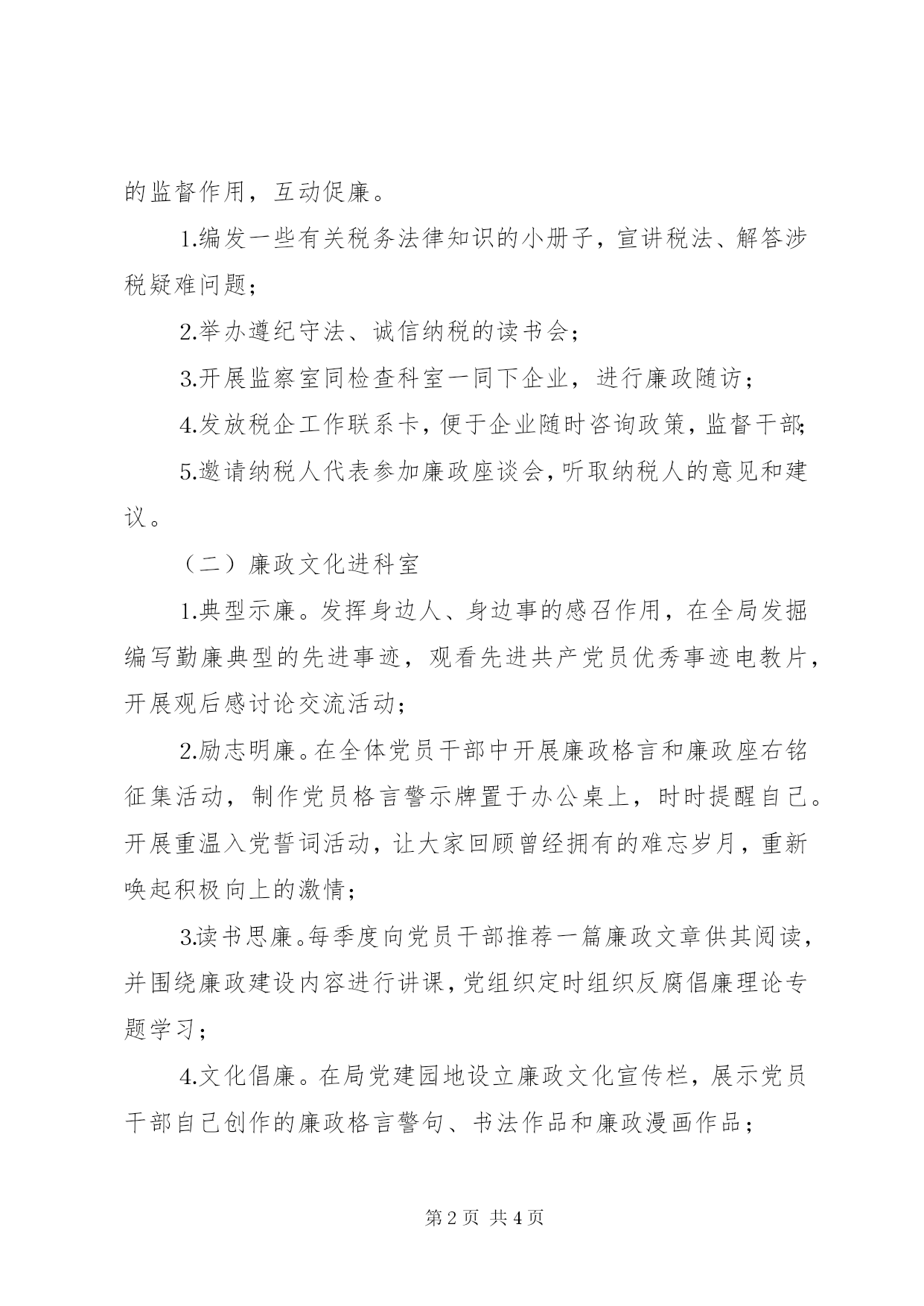 的监督作用，互动促廉。

1.编发一些有关税务法律知识的小册子，宣讲税法、解答涉税疑难问题；

2.举办遵纪守法、诚信纳税的读书会；

3.开展监察室同检查科室一同下企业，进行廉政随访；

4.发放税企工作联系卡，便于企业随时咨询政策，监督干部；

5.邀请纳税人代表参加廉政座谈会，听取纳税人的意见和建议。

（二）廉政文化进科室

1.典型示廉。发挥身边人、身边事的感召作用，在全局发掘编写勤廉典型的先进事迹，观看先进共产党员优秀事迹电教片，开展观后感讨论交流活动；

2.励志明廉。在全体党员干部中开展廉政格言和廉政座右铭征集活动，制作党员格言警示牌置于办公桌上，时时提醒自己。开展重温入党誓词活动，让大家回顾曾经拥有的难忘岁月，重新唤起积极向上的激情；

3.读书思廉。每季度向党员干部推荐一篇廉政文章供其阅读，并围绕廉政建设内容进行讲课，党组织定时组织反腐倡廉理论专题学习；

4.文化倡廉。在局党建园地设立廉政文化宣传栏，展示党员干部自己创作的廉政格言警句、书法作品和廉政漫画作品；

第 2 页 共 4 页